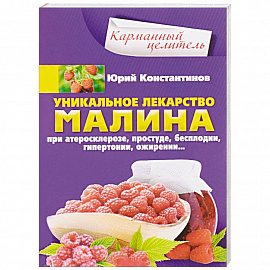 Карманный целитель

Юрий Константинов

УНИКАЛЬНОЕ ЛЕКАРСТВО
МАЛИНА

при атеросклерозе, простуде, бесплодии, гипертонии, ожирении...